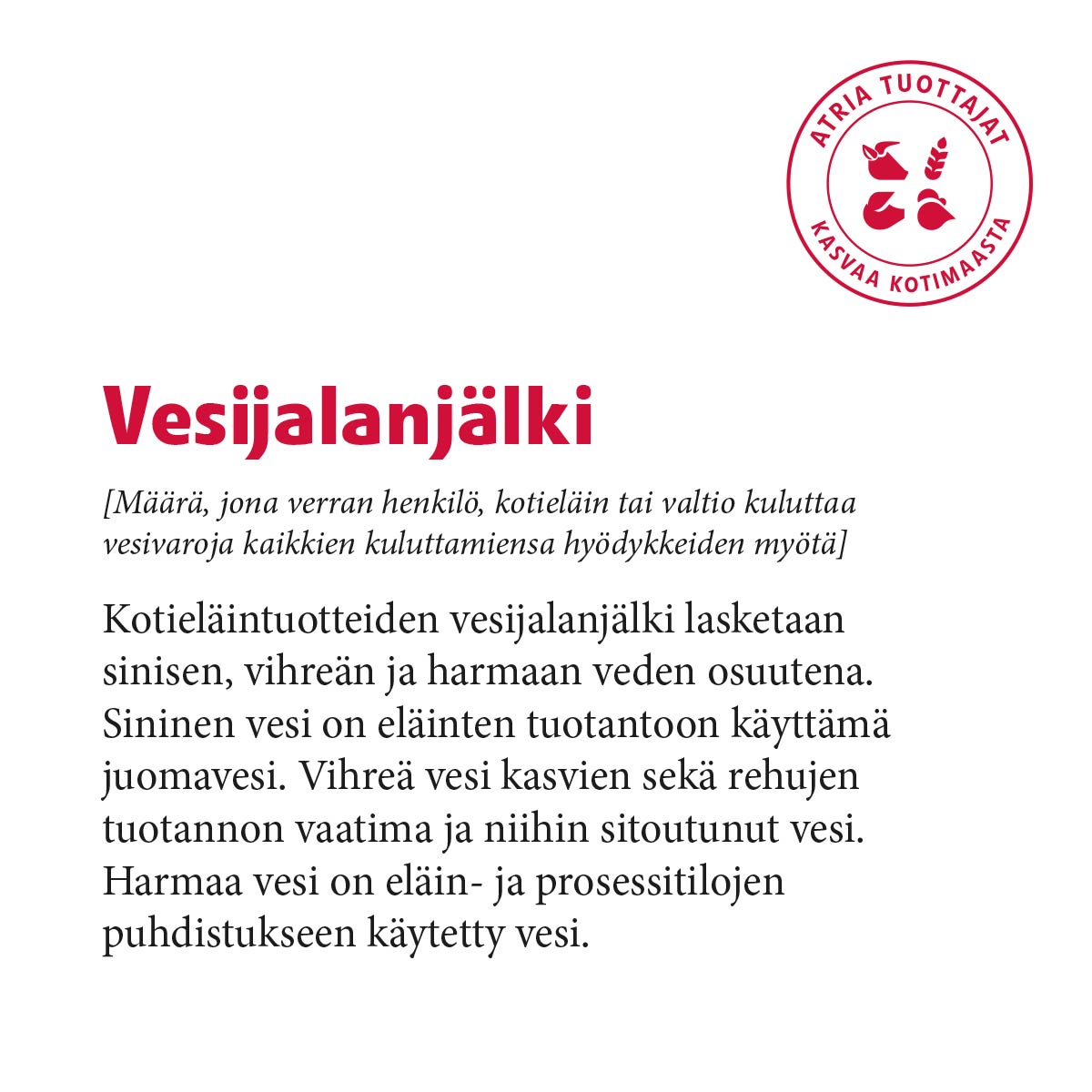 ATRIA TUOTTAJAT
KASVAA KOTIMAASTA

Vesijalanjälki

[Määrä, jona verran henkilö, kotieläin tai valtio kuluttaa vesivaroja kaikkien kuluttamiensa hyödykkeiden myötä]

Kotieläintuotteiden vesijalanjälki lasketaan sinisen, vihreän ja harmaan veden osuutena. Sininen vesi on eläinten tuotantoon käyttämä juomavesi. Vihreä vesi kasvien sekä rehujen tuotannon vaatima ja niihin sitoutunut vesi. Harmaa vesi on eläin- ja prosessitilojen puhdistukseen käytetty vesi.